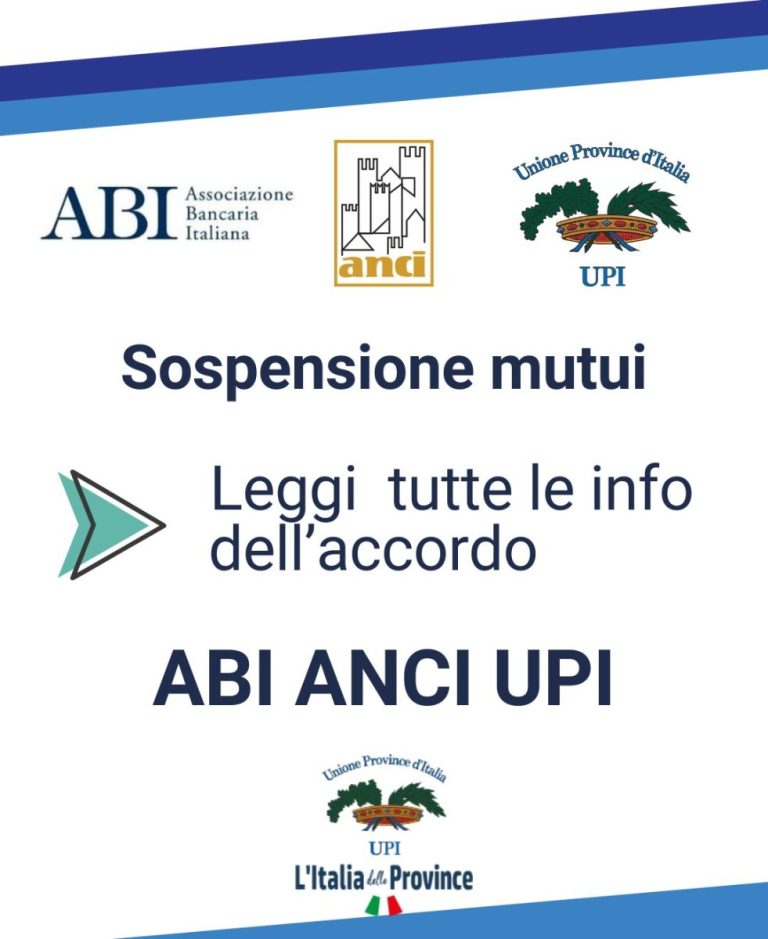 ABI Associazione Bancaria Italiana

anci

Unione Province d'Italia
UPI

Sospensione mutui

Leggi tutte le info dell'accordo

ABI ANCI UPI

Unione Province d'Italia
UPI
L'Italia delle Province